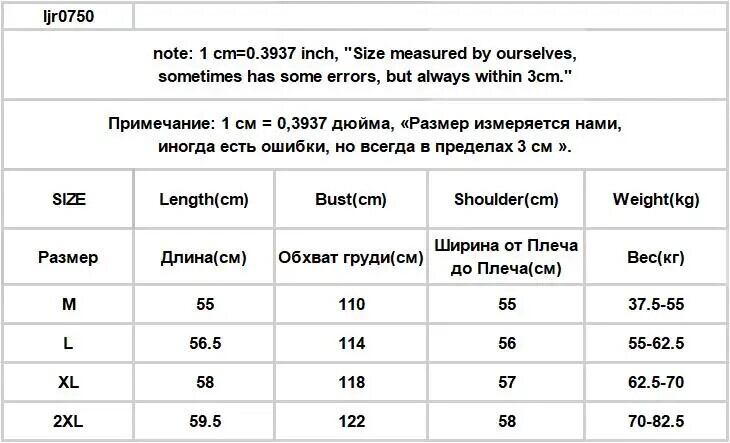 ljr0750

note: 1 cm=0.3937 inch, "Size measured by ourselves, sometimes has some errors, but always within 3cm."

Примечание: 1 см = 0,3937 дюйма, «Размер измеряется нами, иногда есть ошибки, но всегда в пределах 3 см ».

| SIZE | Length(cm) | Bust(cm) | Shoulder(cm) | Weight(kg) |
|---|---|---|---|---|
| Размер | Длина(см) | Обхват груди(см) | Ширина от Плеча до Плеча(см) | Вес(кг) |
| M | 55 | 110 | 55 | 37.5-55 |
| L | 56.5 | 114 | 56 | 55-62.5 |
| XL | 58 | 118 | 57 | 62.5-70 |
| 2XL | 59.5 | 122 | 58 | 70-82.5 |